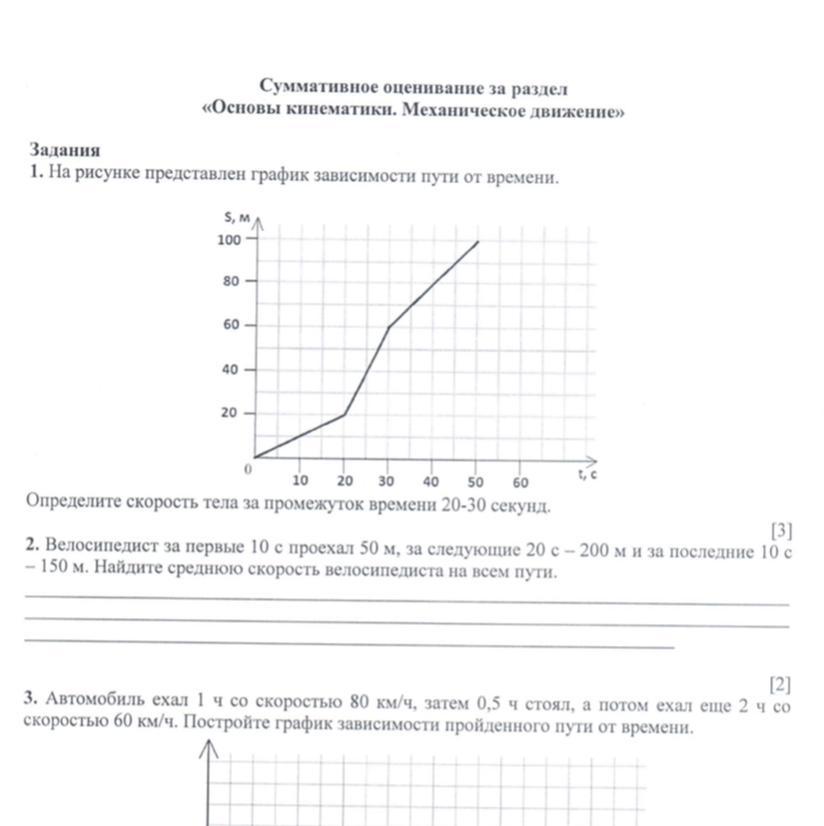 Суммативное оценивание за раздел
«Основы кинематики. Механическое движение»

Задания
1. На рисунке представлен график зависимости пути от времени.

S, м
100
80
60
40
20
0
10 20 30 40 50 60
t, с

Определите скорость тела за промежуток времени 20-30 секунд.

[3]

2. Велосипедист за первые 10 с проехал 50 м, за следующие 20 с – 200 м и за последние 10 с – 150 м. Найдите среднюю скорость велосипедиста на всем пути.

[2]

3. Автомобиль ехал 1 ч со скоростью 80 км/ч, затем 0,5 ч стоял, а потом ехал еще 2 ч со скоростью 60 км/ч. Постройте график зависимости пройденного пути от времени.